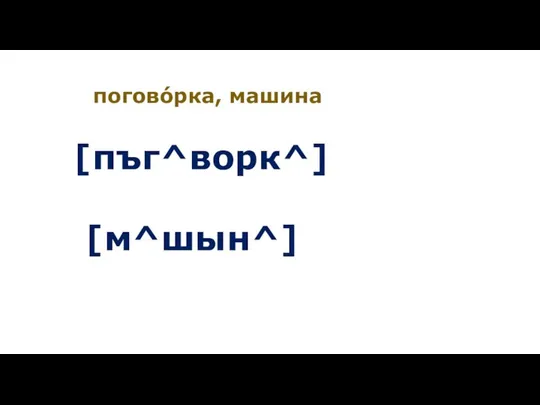 погово́рка, машина

[пъг^ворк^]

[м^шын^]